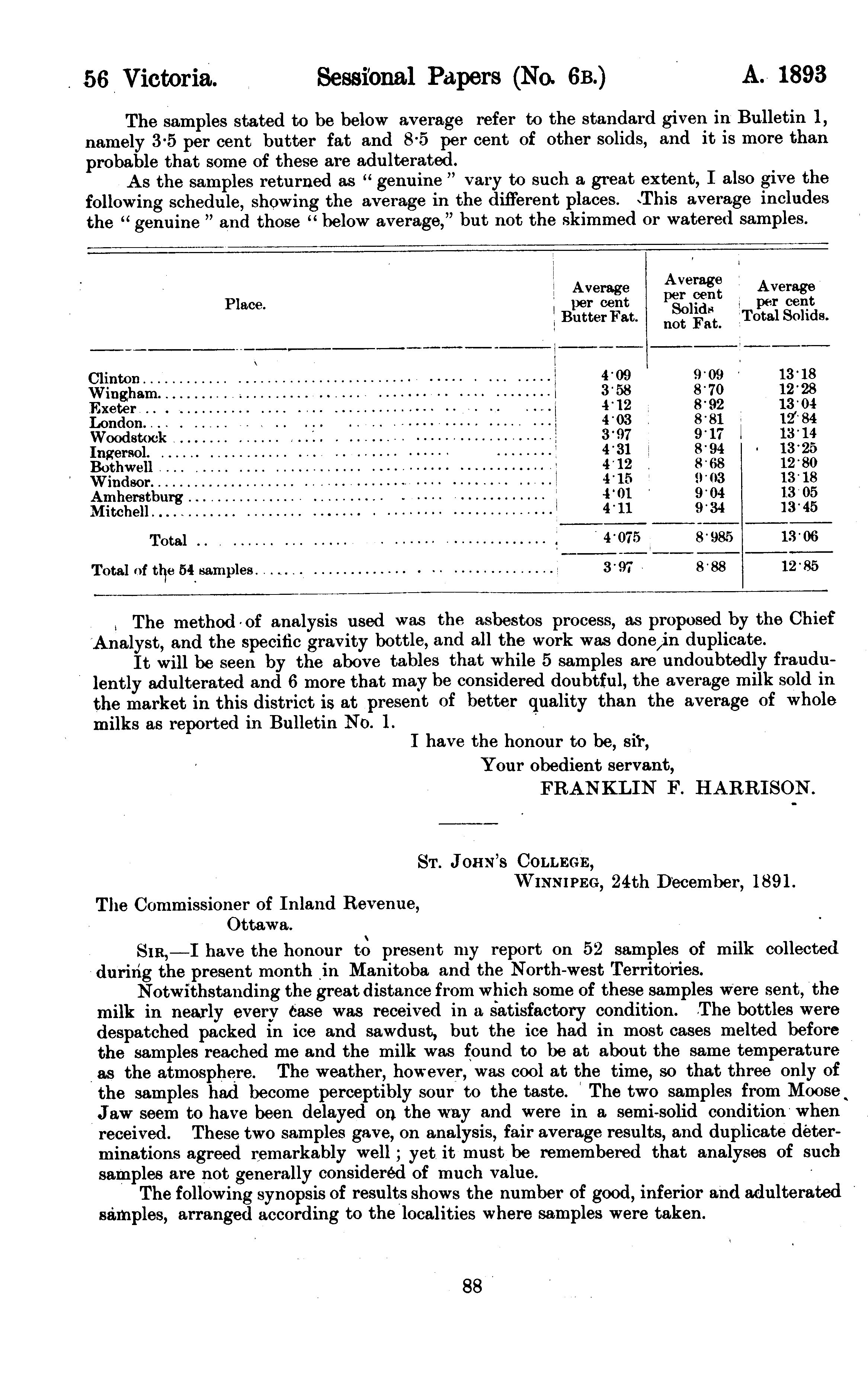 56 Victoria. Sessional Papers (No. 6B.) A. 1893

The samples stated to be below average refer to the standard given in Bulletin 1, namely 3·5 per cent butter fat and 8·5 per cent of other solids, and it is more than probable that some of these are adulterated.

As the samples returned as "genuine" vary to such a great extent, I also give the following schedule, showing the average in the different places. This average includes the "genuine" and those "below average," but not the skimmed or watered samples.

| Place. | Average per cent Butter Fat. | Average per cent Solids not Fat. | Average per cent Total Solids. |
|---|---|---|---|
| Clinton | 4·09 | 9·09 | 13·18 |
| Wingham | 3·58 | 8·70 | 12·28 |
| Exeter | 4·12 | 8·92 | 13·04 |
| London | 4·03 | 8·81 | 12·84 |
| Woodstock | 3·97 | 9·17 | 13·14 |
| Ingersol | 4·31 | 8·94 | 13·25 |
| Bothwell | 4·12 | 8·68 | 12·80 |
| Windsor | 4·15 | 9·03 | 13·18 |
| Amherstburg | 4·01 | 9·04 | 13·05 |
| Mitchell | 4·11 | 9·34 | 13·45 |
| Total | 4·075 | 8·985 | 13·06 |
| Total of the 54 samples | 3·97 | 8·88 | 12·85 |

The method of analysis used was the asbestos process, as proposed by the Chief Analyst, and the specific gravity bottle, and all the work was done in duplicate.

It will be seen by the above tables that while 5 samples are undoubtedly fraudulently adulterated and 6 more that may be considered doubtful, the average milk sold in the market in this district is at present of better quality than the average of whole milks as reported in Bulletin No. 1.

I have the honour to be, sir,
Your obedient servant,
FRANKLIN F. HARRISON.

St. John's College,
Winnipeg, 24th December, 1891.

The Commissioner of Inland Revenue,
Ottawa.

Sir,—I have the honour to present my report on 52 samples of milk collected during the present month in Manitoba and the North-west Territories.

Notwithstanding the great distance from which some of these samples were sent, the milk in nearly every case was received in a satisfactory condition. The bottles were despatched packed in ice and sawdust, but the ice had in most cases melted before the samples reached me and the milk was found to be at about the same temperature as the atmosphere. The weather, however, was cool at the time, so that three only of the samples had become perceptibly sour to the taste. The two samples from Moose Jaw seem to have been delayed on the way and were in a semi-solid condition when received. These two samples gave, on analysis, fair average results, and duplicate determinations agreed remarkably well; yet it must be remembered that analyses of such samples are not generally considered of much value.

The following synopsis of results shows the number of good, inferior and adulterated samples, arranged according to the localities where samples were taken.

88